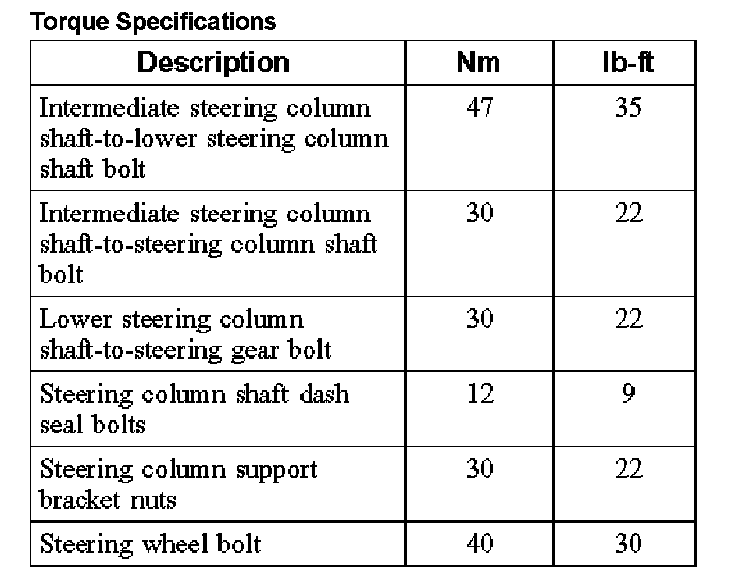 Torque Specifications

| Description | Nm | lb-ft |
|---|---|---|
| Intermediate steering column shaft-to-lower steering column shaft bolt | 47 | 35 |
| Intermediate steering column shaft-to-steering column shaft bolt | 30 | 22 |
| Lower steering column shaft-to-steering gear bolt | 30 | 22 |
| Steering column shaft dash seal bolts | 12 | 9 |
| Steering column support bracket nuts | 30 | 22 |
| Steering wheel bolt | 40 | 30 |